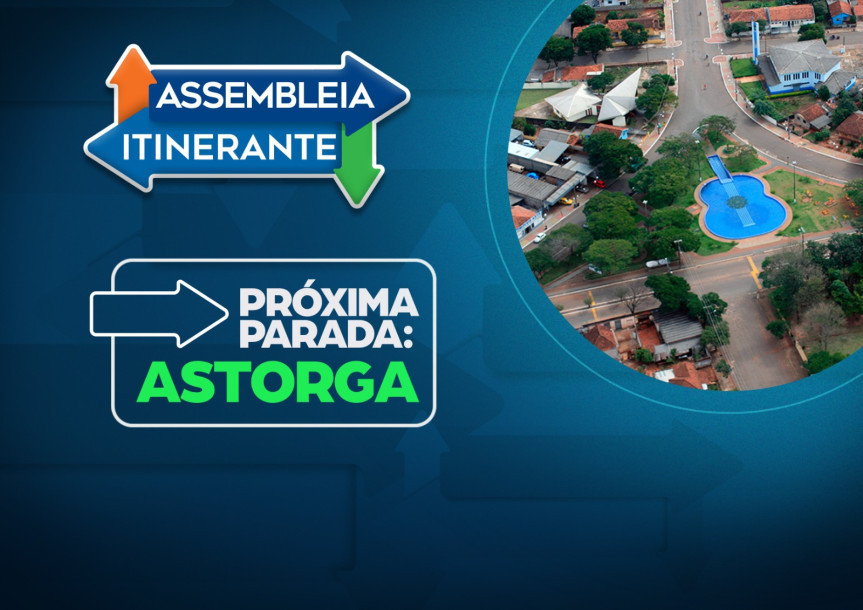 ASSEMBLEIA ITINERANTE

PRÓXIMA PARADA:
ASTORGA